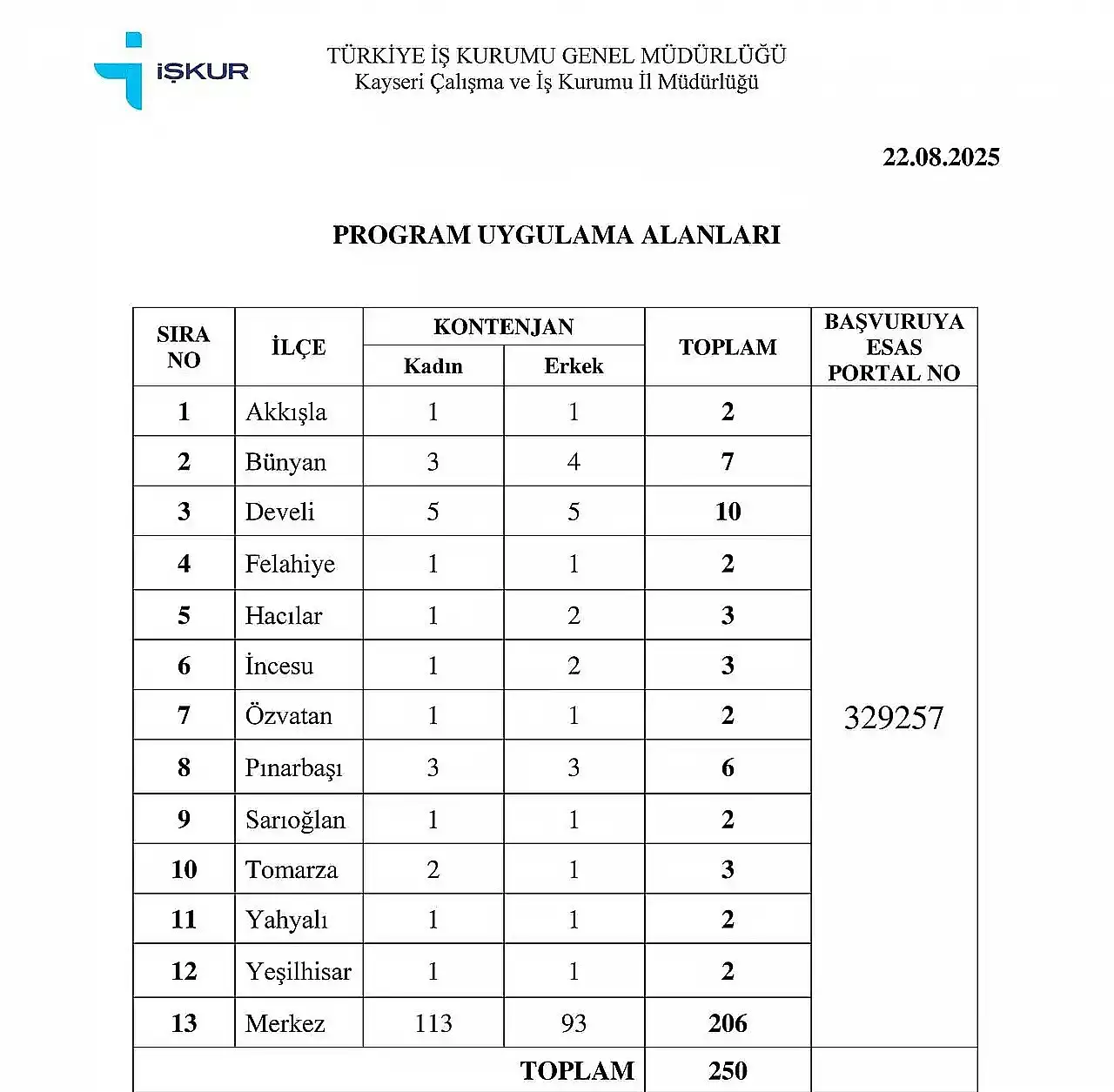 İŞKUR

TÜRKİYE İŞ KURUMU GENEL MÜDÜRLÜĞÜ
Kayseri Çalışma ve İş Kurumu İl Müdürlüğü

22.08.2025

PROGRAM UYGULAMA ALANLARI

| SIRA NO | İLÇE | KONTENJAN Kadın | KONTENJAN Erkek | TOPLAM | BAŞVURUYA ESAS PORTAL NO |
|---|---|---|---|---|---|
| 1 | Akkışla | 1 | 1 | 2 | 329257 |
| 2 | Bünyan | 3 | 4 | 7 | |
| 3 | Develi | 5 | 5 | 10 | |
| 4 | Felahiye | 1 | 1 | 2 | |
| 5 | Hacılar | 1 | 2 | 3 | |
| 6 | İncesu | 1 | 2 | 3 | |
| 7 | Özvatan | 1 | 1 | 2 | |
| 8 | Pınarbaşı | 3 | 3 | 6 | |
| 9 | Sarıoğlan | 1 | 1 | 2 | |
| 10 | Tomarza | 2 | 1 | 3 | |
| 11 | Yahyalı | 1 | 1 | 2 | |
| 12 | Yeşilhisar | 1 | 1 | 2 | |
| 13 | Merkez | 113 | 93 | 206 | |
| | | | TOPLAM | 250 | |